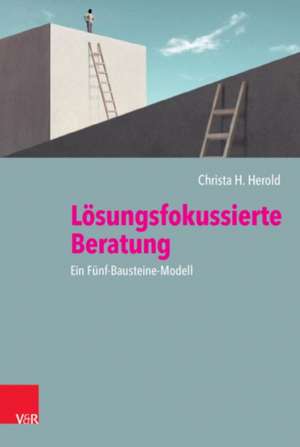 Christa H. Herold

Lösungsfokussierte Beratung

Ein Fünf-Bausteine-Modell

V&R